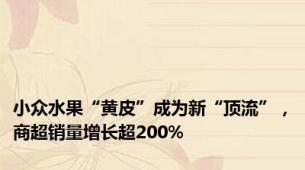 小众水果“黄皮”成为新“顶流”，商超销量增长超200%